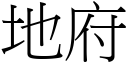 地府